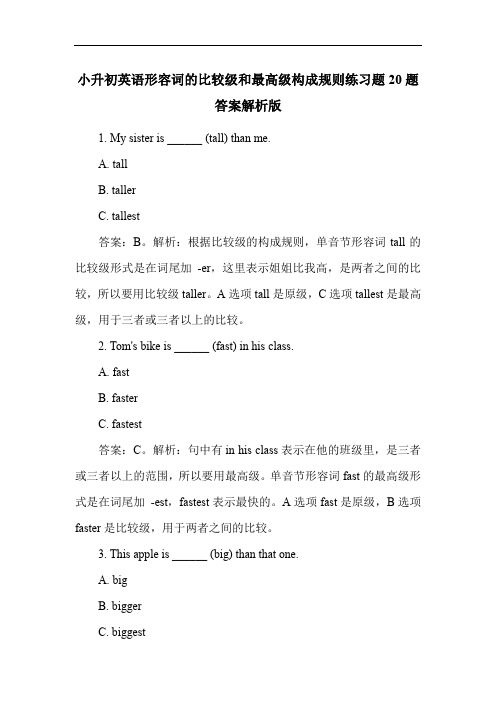 小升初英语形容词的比较级和最高级构成规则练习题 20 题答案解析版

1. My sister is ______ (tall) than me.

A. tall

B. taller

C. tallest

答案：B。解析：根据比较级的构成规则，单音节形容词 tall 的比较级形式是在词尾加 -er，这里表示姐姐比我高，是两者之间的比较，所以要用比较级 taller。A 选项 tall 是原级，C 选项 tallest 是最高级，用于三者或三者以上的比较。

2. Tom's bike is ______ (fast) in his class.

A. fast

B. faster

C. fastest

答案：C。解析：句中有 in his class 表示在他的班级里，是三者或三者以上的范围，所以要用最高级。单音节形容词 fast 的最高级形式是在词尾加 -est，fastest 表示最快的。A 选项 fast 是原级，B 选项 faster 是比较级，用于两者之间的比较。

3. This apple is ______ (big) than that one.

A. big

B. bigger

C. biggest